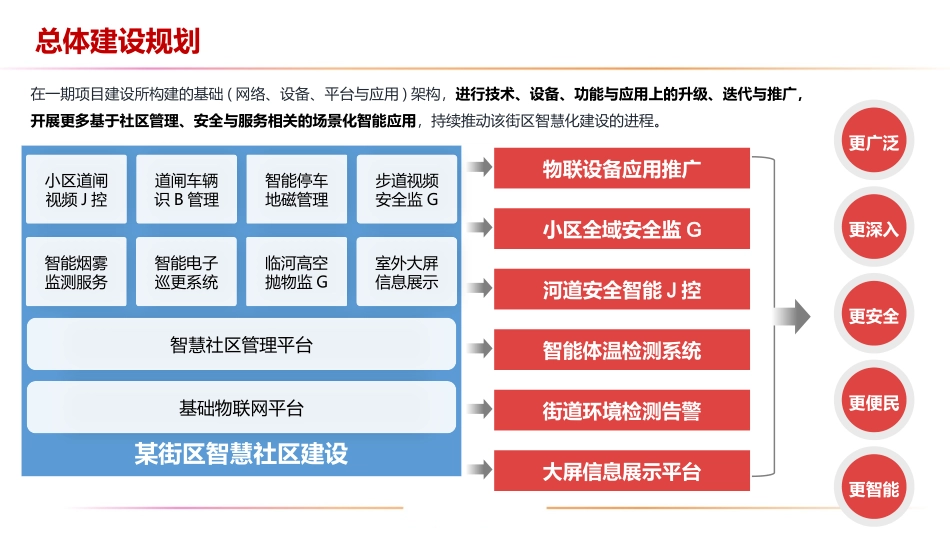 总体建设规划

在一期项目建设所构建的基础（网络、设备、平台与应用）架构，进行技术、设备、功能与应用上的升级、迭代与推广，开展更多基于社区管理、安全与服务相关的场景化智能应用，持续推动该街区智慧化建设的进程。

小区道闸视频 J 控

道闸车辆识 B 管理

智能停车地磁管理

步道视频安全监 G

智能烟雾监测服务

智能电子巡更系统

临河高空抛物监 G

室外大屏信息展示

智慧社区管理平台

基础物联网平台

某街区智慧社区建设

物联设备应用推广

小区全域安全监 G

河道安全智能 J 控

智能体温检测系统

街道环境检测告警

大屏信息展示平台

更广泛

更深入

更安全

更便民

更智能